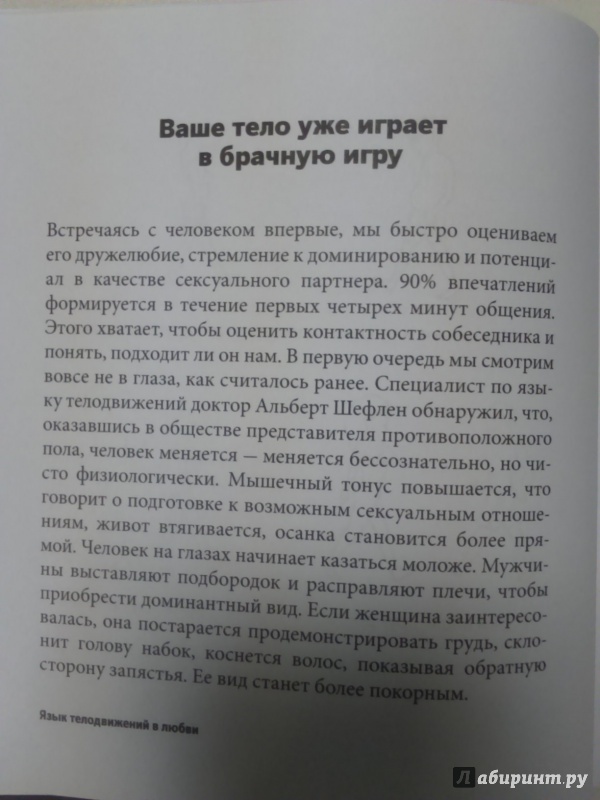 Ваше тело уже играет в брачную игру

Встречаясь с человеком впервые, мы быстро оцениваем его дружелюбие, стремление к доминированию и потенциал в качестве сексуального партнера. 90% впечатлений формируется в течение первых четырех минут общения. Этого хватает, чтобы оценить контактность собеседника и понять, подходит ли он нам. В первую очередь мы смотрим вовсе не в глаза, как считалось ранее. Специалист по языку телодвижений доктор Альберт Шефлен обнаружил, что, оказавшись в обществе представителя противоположного пола, человек меняется — меняется бессознательно, но чисто физиологически. Мышечный тонус повышается, что говорит о подготовке к возможным сексуальным отношениям, живот втягивается, осанка становится более прямой. Человек на глазах начинает казаться моложе. Мужчины выставляют подбородок и расправляют плечи, чтобы приобрести доминантный вид. Если женщина заинтересовалась, она постарается продемонстрировать грудь, склонит голову набок, коснется волос, показывая обратную сторону запястья. Ее вид станет более покорным.

Язык телодвижений в любви

Лабиринт.ру